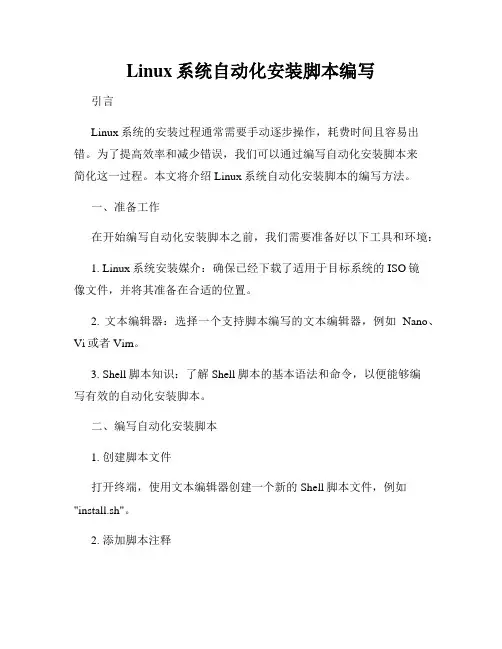 Linux 系统自动化安装脚本编写

引言

Linux 系统的安装过程通常需要手动逐步操作，耗费时间且容易出错。为了提高效率和减少错误，我们可以通过编写自动化安装脚本来简化这一过程。本文将介绍 Linux 系统自动化安装脚本的编写方法。

一、准备工作

在开始编写自动化安装脚本之前，我们需要准备好以下工具和环境：

1. Linux 系统安装媒介：确保已经下载了适用于目标系统的 ISO 镜像文件，并将其准备在合适的位置。

2. 文本编辑器：选择一个支持脚本编写的文本编辑器，例如 Nano、Vi 或者 Vim。

3. Shell 脚本知识：了解 Shell 脚本的基本语法和命令，以便能够编写有效的自动化安装脚本。

二、编写自动化安装脚本

1. 创建脚本文件

打开终端，使用文本编辑器创建一个新的 Shell 脚本文件，例如 "install.sh"。

2. 添加脚本注释